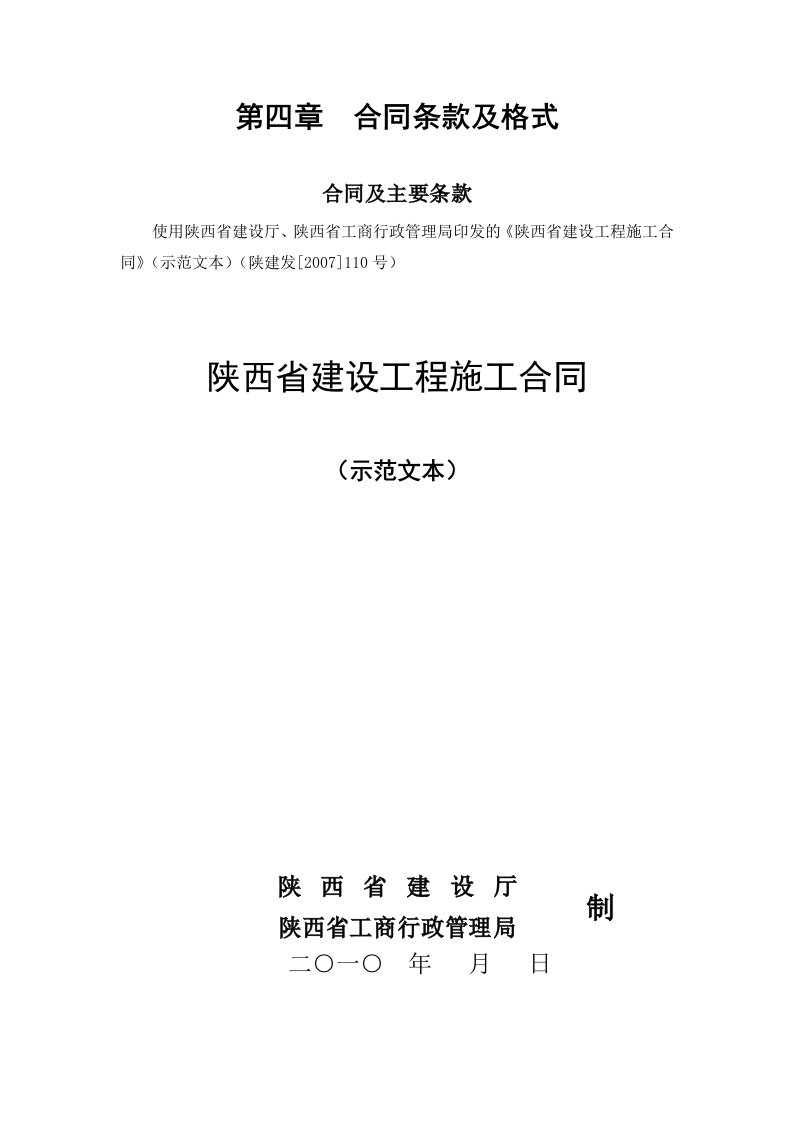 第四章　合同条款及格式

合同及主要条款

使用陕西省建设厅、陕西省工商行政管理局印发的《陕西省建设工程施工合同》（示范文本）（陕建发[2007]110 号）

陕西省建设工程施工合同

（示范文本）

陕 西 省 建 设 厅
陕西省工商行政管理局
制
二〇一〇 年 月 日